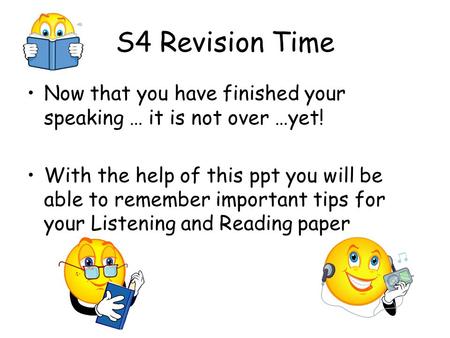 S4 Revision Time

• Now that you have finished your speaking … it is not over …yet!

• With the help of this ppt you will be able to remember important tips for your Listening and Reading paper